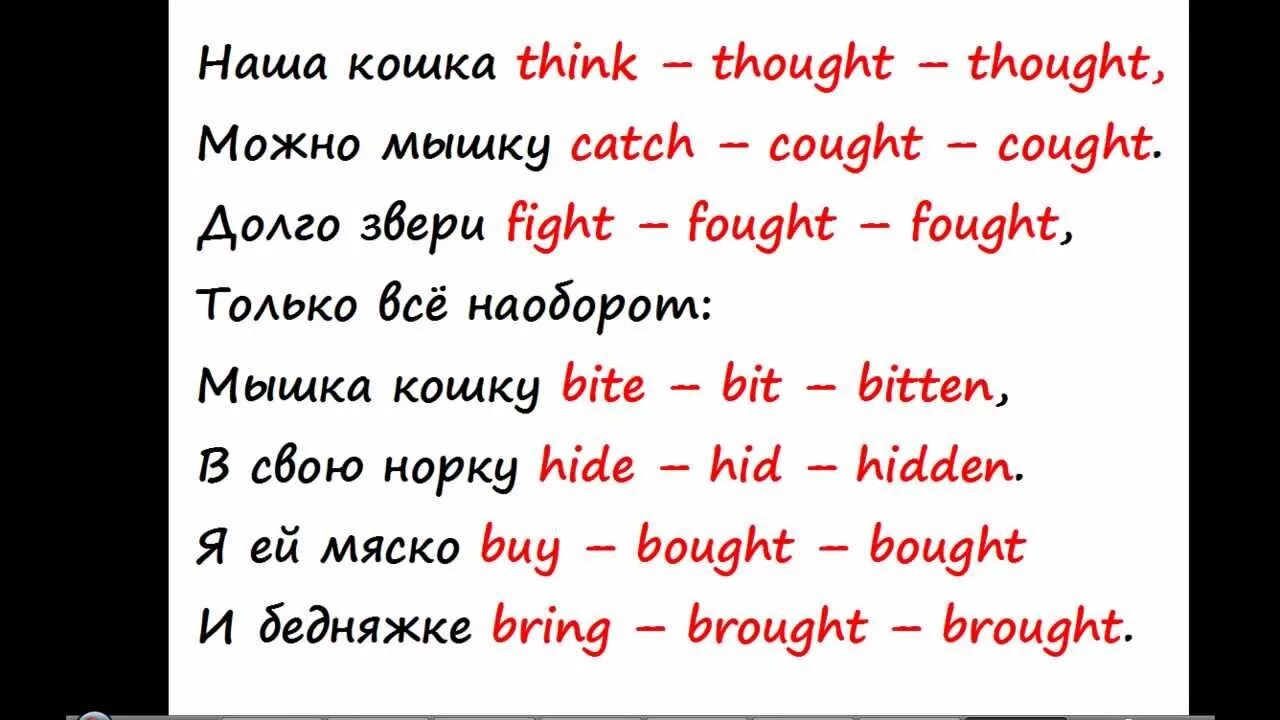 Наша кошка think – thought – thought,
Можно мышку catch – cought – cought.
Долго звери fight – fought – fought,
Только всё наоборот:
Мышка кошку bite – bit – bitten,
В свою норку hide – hid – hidden.
Я ей мяско buy – bought – bought
И бедняжке bring – brought – brought.